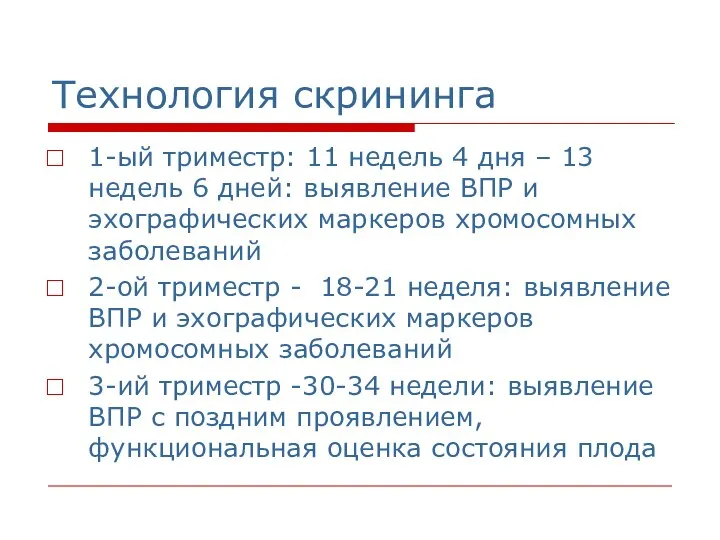 Технология скрининга

1-ый триместр: 11 недель 4 дня – 13 недель 6 дней: выявление ВПР и эхографических маркеров хромосомных заболеваний

2-ой триместр - 18-21 неделя: выявление ВПР и эхографических маркеров хромосомных заболеваний

3-ий триместр -30-34 недели: выявление ВПР с поздним проявлением, функциональная оценка состояния плода